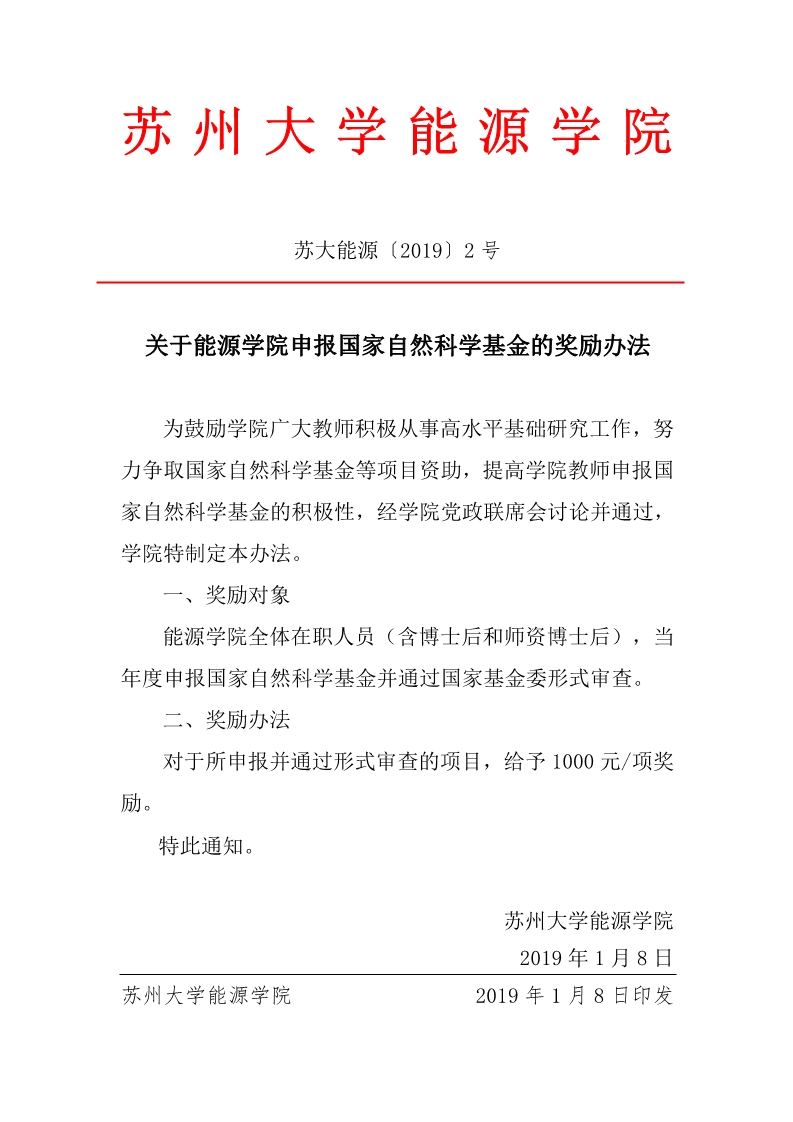 苏州大学能源学院

苏大能源〔2019〕2 号

关于能源学院申报国家自然科学基金的奖励办法

为鼓励学院广大教师积极从事高水平基础研究工作，努力争取国家自然科学基金等项目资助，提高学院教师申报国家自然科学基金的积极性，经学院党政联席会讨论并通过，学院特制定本办法。

一、奖励对象

能源学院全体在职人员（含博士后和师资博士后），当年度申报国家自然科学基金并通过国家基金委形式审查。

二、奖励办法

对于所申报并通过形式审查的项目，给予 1000 元/项奖励。

特此通知。

苏州大学能源学院

2019 年 1 月 8 日

苏州大学能源学院 2019 年 1 月 8 日印发